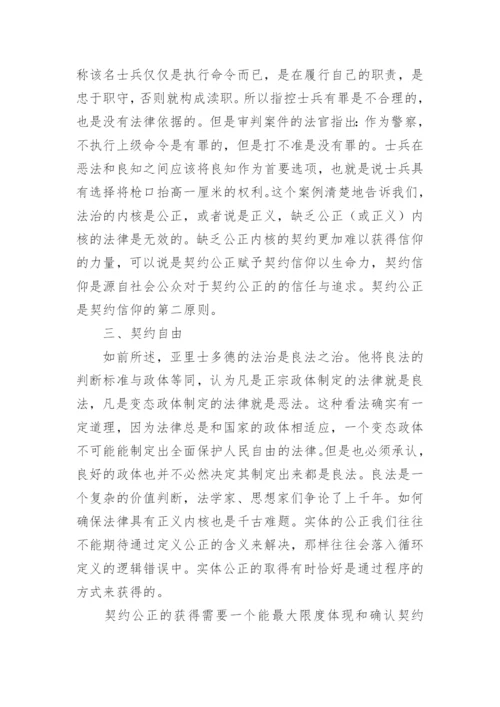 称该名士兵仅仅是执行命令而已，是在履行自己的职责，是忠于职守，否则就构成渎职。所以指控士兵有罪是不合理的，也是没有法律依据的。但是审判案件的法官指出：作为警察，不执行上级命令是有罪的，但是打不准是没有罪的。士兵在恶法和良知之间应该将良知作为首要选项，也就是说士兵具有选择将枪口抬高一厘米的权利。这个案例清楚地告诉我们，法治的内核是公正，或者说是正义，缺乏公正（或正义）内核的法律是无效的。缺乏公正内核的契约更加难以获得信仰的力量，可以说是契约公正赋予契约信仰以生命力，契约信仰是源自社会公众对于契约公正的的信任与追求。契约公正是契约信仰的第二原则。

三、契约自由

如前所述，亚里士多德的法治是良法之治。他将良法的判断标准与政体等同，认为凡是正宗政体制定的法律就是良法，凡是变态政体制定的法律就是恶法。这种看法确实有一定道理，因为法律总是和国家的政体相适应，一个变态政体不可能能制定出全面保护人民自由的法律。但是也必须承认，良好的政体也并不必然决定其制定出来都是良法。良法是一个复杂的价值判断，法学家、思想家们争论了上千年。如何确保法律具有正义内核也是千古难题。实体的公正我们往往不能期待通过定义公正的含义来解决，那样往往会落入循环定义的逻辑错误中。实体公正的取得有时恰好是通过程序的方式来获得的。

契约公正的获得需要一个能最大限度体现和确认契约